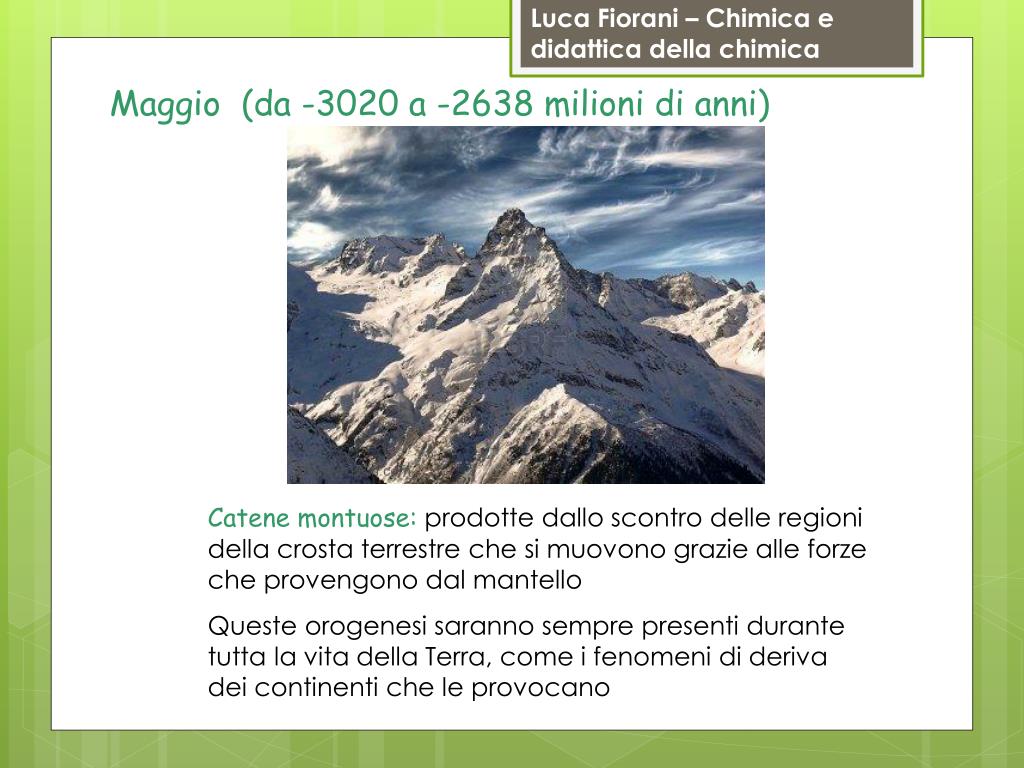 Luca Fiorani – Chimica e didattica della chimica

Maggio (da -3020 a -2638 milioni di anni)

Catene montuose: prodotte dallo scontro delle regioni della crosta terrestre che si muovono grazie alle forze che provengono dal mantello

Queste orogenesi saranno sempre presenti durante tutta la vita della Terra, come i fenomeni di deriva dei continenti che le provocano